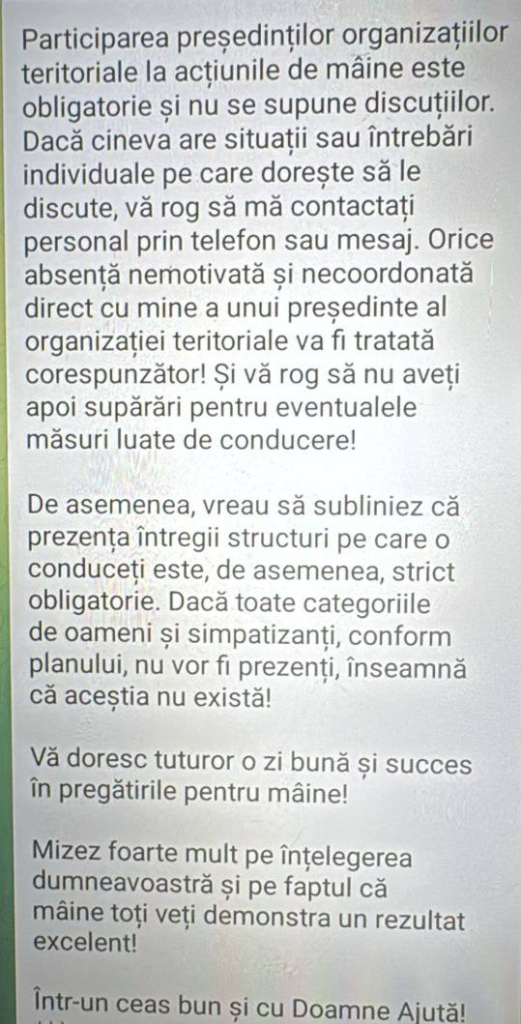 Participarea președinților organizațiilor teritoriale la acțiunile de mâine este obligatorie și nu se supune discuțiilor. Dacă cineva are situații sau întrebări individuale pe care dorește să le discute, vă rog să mă contactați personal prin telefon sau mesaj. Orice absență nemotivată și necoordonată direct cu mine a unui președinte al organizației teritoriale va fi tratată corespunzător! Și vă rog să nu aveți apoi supărări pentru eventualele măsuri luate de conducere!

De asemenea, vreau să subliniez că prezența întregii structuri pe care o conduceți este, de asemenea, strict obligatorie. Dacă toate categoriile de oameni și simpatizanți, conform planului, nu vor fi prezenți, înseamnă că aceștia nu există!

Vă doresc tuturor o zi bună și succes în pregătirile pentru mâine!

Mizez foarte mult pe înțelegerea dumneavoastră și pe faptul că mâine toți veți demonstra un rezultat excelent!

Într-un ceas bun și cu Doamne Ajută!